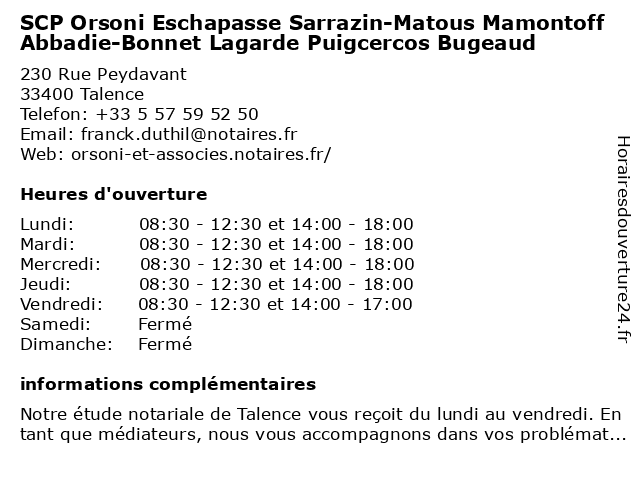 SCP Orsoni Eschapasse Sarrazin-Matous Mamontoff Abbadie-Bonnet Lagarde Puigcercos Bugeaud

230 Rue Peydavant
33400 Talence
Telefon: +33 5 57 59 52 50
Email: franck.duthil@notaires.fr
Web: orsoni-et-associes.notaires.fr/

Heures d'ouverture

| | |
|---|---|
| Lundi: | 08:30 - 12:30 et 14:00 - 18:00 |
| Mardi: | 08:30 - 12:30 et 14:00 - 18:00 |
| Mercredi: | 08:30 - 12:30 et 14:00 - 18:00 |
| Jeudi: | 08:30 - 12:30 et 14:00 - 18:00 |
| Vendredi: | 08:30 - 12:30 et 14:00 - 17:00 |
| Samedi: | Fermé |
| Dimanche: | Fermé |

informations complémentaires

Notre étude notariale de Talence vous reçoit du lundi au vendredi. En tant que médiateurs, nous vous accompagnons dans vos problémat...

Horairesdouverture24.fr